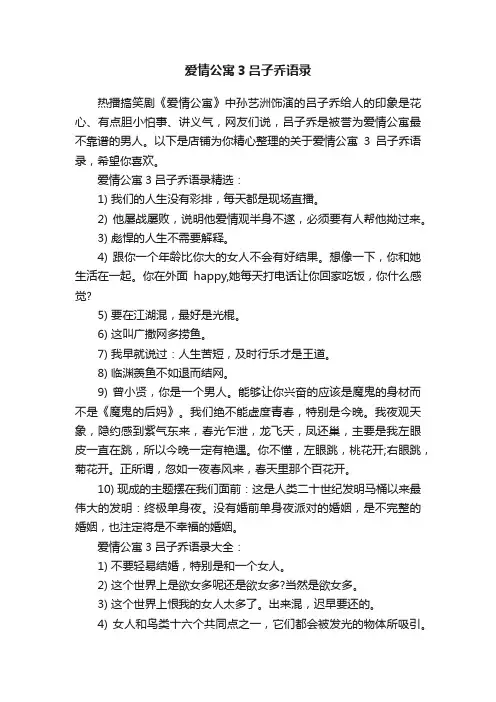 爱情公寓 3 吕子乔语录

热播搞笑剧《爱情公寓》中孙艺洲饰演的吕子乔给人的印象是花心、有点胆小怕事、讲义气，网友们说，吕子乔是被誉为爱情公寓最不靠谱的男人。以下是店铺为你精心整理的关于爱情公寓 3 吕子乔语录，希望你喜欢。

爱情公寓 3 吕子乔语录精选：

1) 我们的人生没有彩排，每天都是现场直播。

2) 他屡战屡败，说明他爱情观半身不遂，必须要有人帮他拗过来。

3) 彪悍的人生不需要解释。

4) 跟你一个年龄比你大的女人不会有好结果。想像一下，你和她生活在一起。你在外面 happy,她每天打电话让你回家吃饭，你什么感觉?

5) 要在江湖混，最好是光棍。

6) 这叫广撒网多捞鱼。

7) 我早就说过：人生苦短，及时行乐才是王道。

8) 临渊羡鱼不如退而结网。

9) 曾小贤，你是一个男人。能够让你兴奋的应该是魔鬼的身材而不是《魔鬼的后妈》。我们绝不能虚度青春，特别是今晚。我夜观天象，隐约感到紫气东来，春光乍泄，龙飞天，凤还巢，主要是我左眼皮一直在跳，所以今晚一定有艳遇。你不懂，左眼跳，桃花开;右眼跳，菊花开。正所谓，忽如一夜春风来，春天里那个百花开。

10) 现成的主题摆在我们面前：这是人类二十世纪发明马桶以来最伟大的发明：终极单身夜。没有婚前单身夜派对的婚姻，是不完整的婚姻，也注定将是不幸福的婚姻。

爱情公寓 3 吕子乔语录大全：

1) 不要轻易结婚，特别是和一个女人。

2) 这个世界上是欲女多呢还是欲女多?当然是欲女多。

3) 这个世界上恨我的女人太多了。出来混，迟早要还的。

4) 女人和鸟类十六个共同点之一，它们都会被发光的物体所吸引。